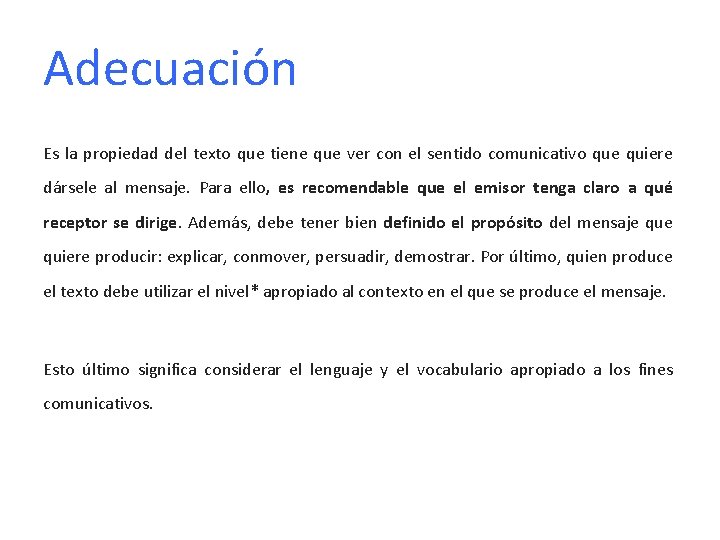 Adecuación

Es la propiedad del texto que tiene que ver con el sentido comunicativo que quiere dársele al mensaje. Para ello, es recomendable que el emisor tenga claro a qué receptor se dirige. Además, debe tener bien definido el propósito del mensaje que quiere producir: explicar, conmover, persuadir, demostrar. Por último, quien produce el texto debe utilizar el nivel* apropiado al contexto en el que se produce el mensaje.

Esto último significa considerar el lenguaje y el vocabulario apropiado a los fines comunicativos.